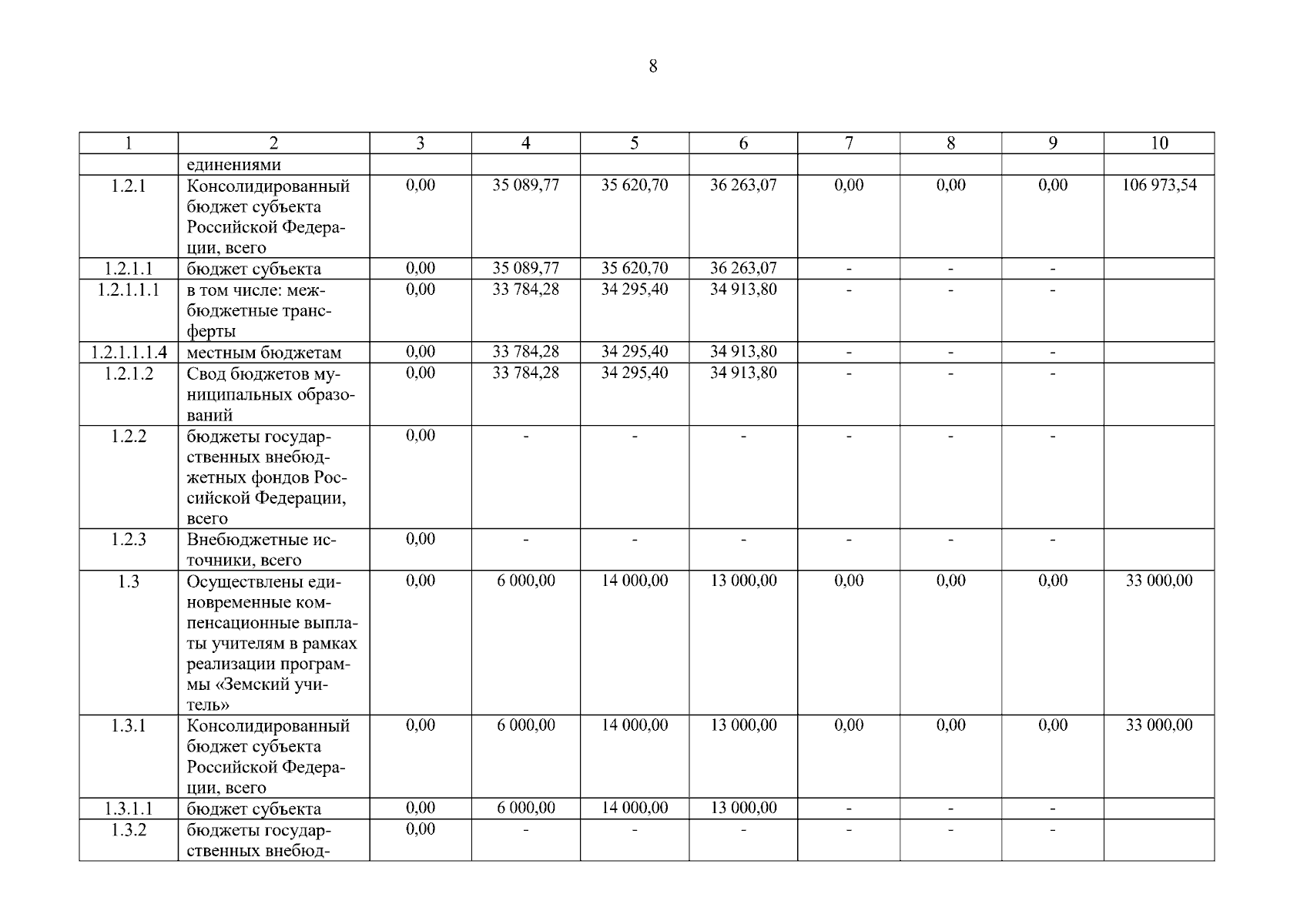 8

| 1 | 2 | 3 | 4 | 5 | 6 | 7 | 8 | 9 | 10 |
|---|---|---|---|---|---|---|---|---|---|
| | единениями | | | | | | | | |
| 1.2.1 | Консолидированный бюджет субъекта Российской Федерации, всего | 0,00 | 35 089,77 | 35 620,70 | 36 263,07 | 0,00 | 0,00 | 0,00 | 106 973,54 |
| 1.2.1.1 | бюджет субъекта | 0,00 | 35 089,77 | 35 620,70 | 36 263,07 | - | - | - | |
| 1.2.1.1.1 | в том числе: межбюджетные трансферты | 0,00 | 33 784,28 | 34 295,40 | 34 913,80 | - | - | - | |
| 1.2.1.1.1.4 | местным бюджетам | 0,00 | 33 784,28 | 34 295,40 | 34 913,80 | - | - | - | |
| 1.2.1.2 | Свод бюджетов муниципальных образований | 0,00 | 33 784,28 | 34 295,40 | 34 913,80 | - | - | - | |
| 1.2.2 | бюджеты государственных внебюджетных фондов Российской Федерации, всего | 0,00 | - | - | - | - | - | - | |
| 1.2.3 | Внебюджетные источники, всего | 0,00 | - | - | - | - | - | - | |
| 1.3 | Осуществлены единовременные компенсационные выплаты учителям в рамках реализации программы «Земский учитель» | 0,00 | 6 000,00 | 14 000,00 | 13 000,00 | 0,00 | 0,00 | 0,00 | 33 000,00 |
| 1.3.1 | Консолидированный бюджет субъекта Российской Федерации, всего | 0,00 | 6 000,00 | 14 000,00 | 13 000,00 | 0,00 | 0,00 | 0,00 | 33 000,00 |
| 1.3.1.1 | бюджет субъекта | 0,00 | 6 000,00 | 14 000,00 | 13 000,00 | - | - | - | |
| 1.3.2 | бюджеты государственных внебюд- | 0,00 | - | - | - | - | - | - | |